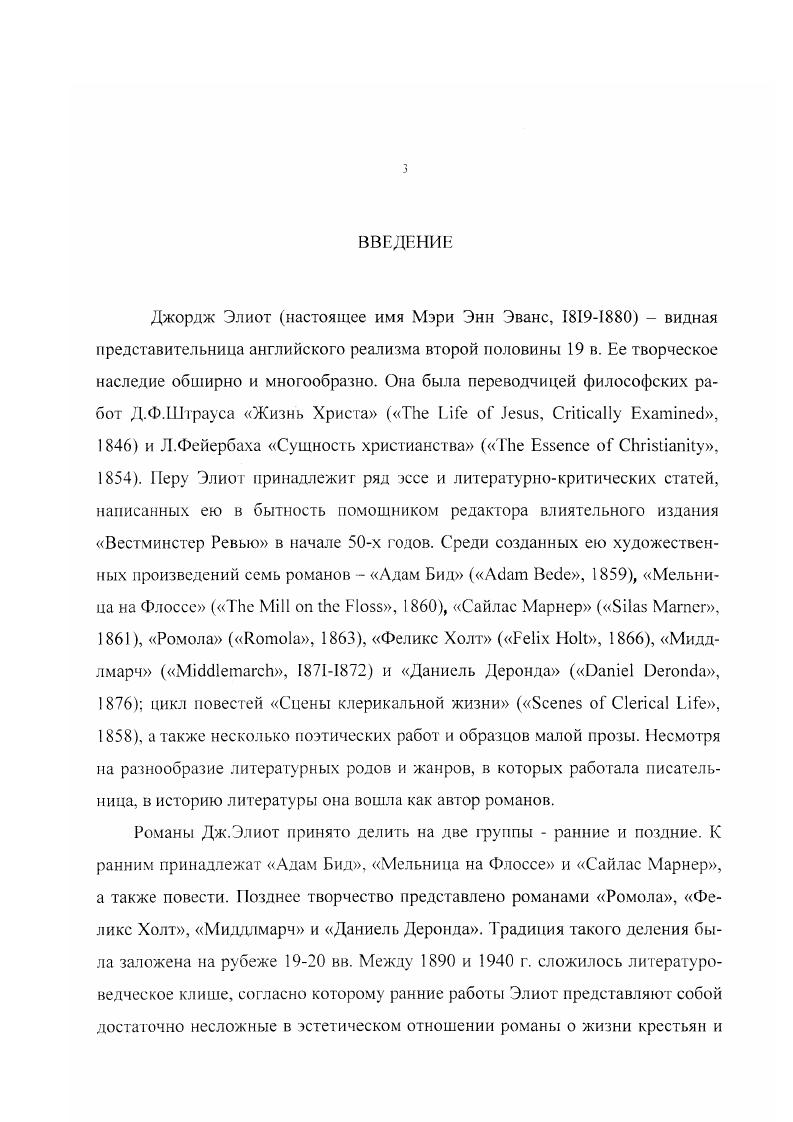 3

ВВЕДЕНИЕ

Джордж Элиот (настоящее имя Мэри Энн Эванс, I8I9-I880) – видная представительница английского реализма второй половины 19 в. Ее творческое наследие обширно и многообразно. Она была переводчицей философских работ Д.Ф.Штрауса «Жизнь Христа» («The Life of Jesus, Critically Examined», 1846) и Л.Фейербаха «Сущность христианства» («The Essence of Christianity», 1854). Перу Элиот принадлежит ряд эссе и литературно-критических статей, написанных ею в бытность помощником редактора влиятельного издания «Вестминстер Ревью» в начале 50-х годов. Среди созданных ею художественных произведений семь романов – «Адам Бид» («Adam Bede», 1859), «Мельница на Флоссе» («The Mill on the Floss», 1860), «Сайлас Марнер» («Silas Marner», 1861), «Ромола» («Romola», 1863), «Феликс Холт» («Felix Holt», 1866), «Миддлмарч» («Middlemarch», I87I-I872) и «Даниель Деронда» («Daniel Deronda», 1876); цикл повестей «Сцены клерикальной жизни» («Scenes of Clerical Life», 1858), а также несколько поэтических работ и образцов малой прозы. Несмотря на разнообразие литературных родов и жанров, в которых работала писательница, в историю литературы она вошла как автор романов.

Романы Дж.Элиот принято делить на две группы - ранние и поздние. К ранним принадлежат «Адам Бид», «Мельница на Флоссе» и «Сайлас Марнер», а также повести. Позднее творчество представлено романами «Ромола», «Феликс Холт», «Миддлмарч» и «Даниель Деронда». Традиция такого деления была заложена на рубеже 19-20 вв. Между 1890 и 1940 г. сложилось литературоведческое клише, согласно которому ранние работы Элиот представляют собой достаточно несложные в эстетическом отношении романы о жизни крестьян и